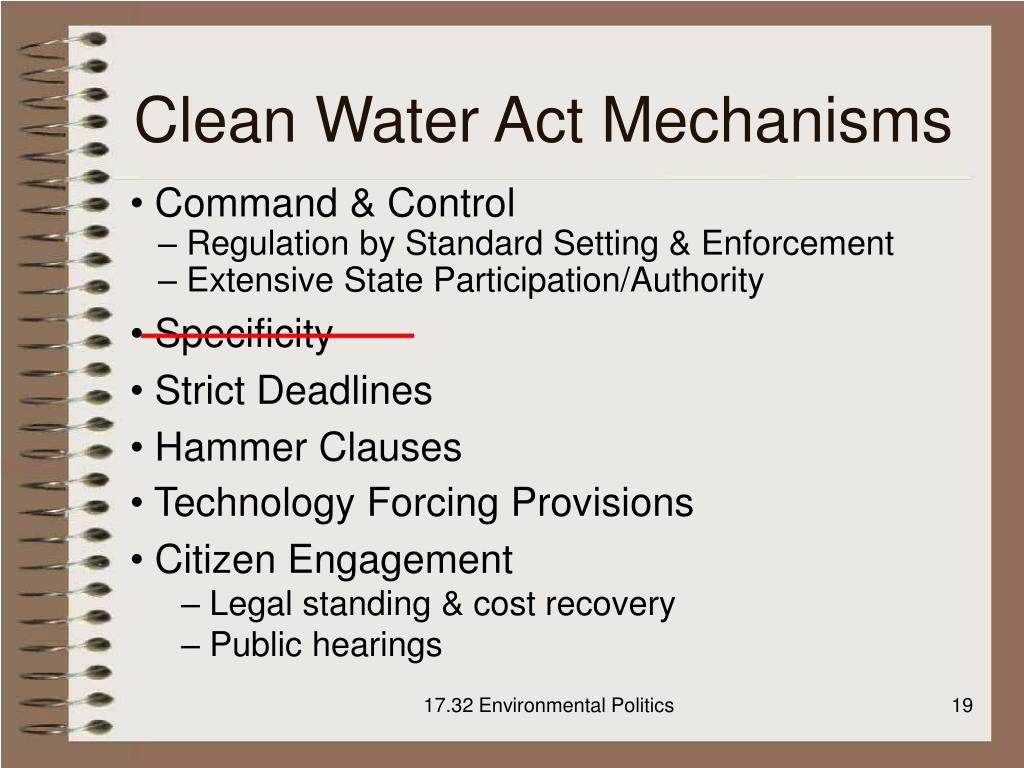 Clean Water Act Mechanisms

• Command & Control
– Regulation by Standard Setting & Enforcement
– Extensive State Participation/Authority

• Specificity

• Strict Deadlines

• Hammer Clauses

• Technology Forcing Provisions

• Citizen Engagement
– Legal standing & cost recovery
– Public hearings

17.32 Environmental Politics

19